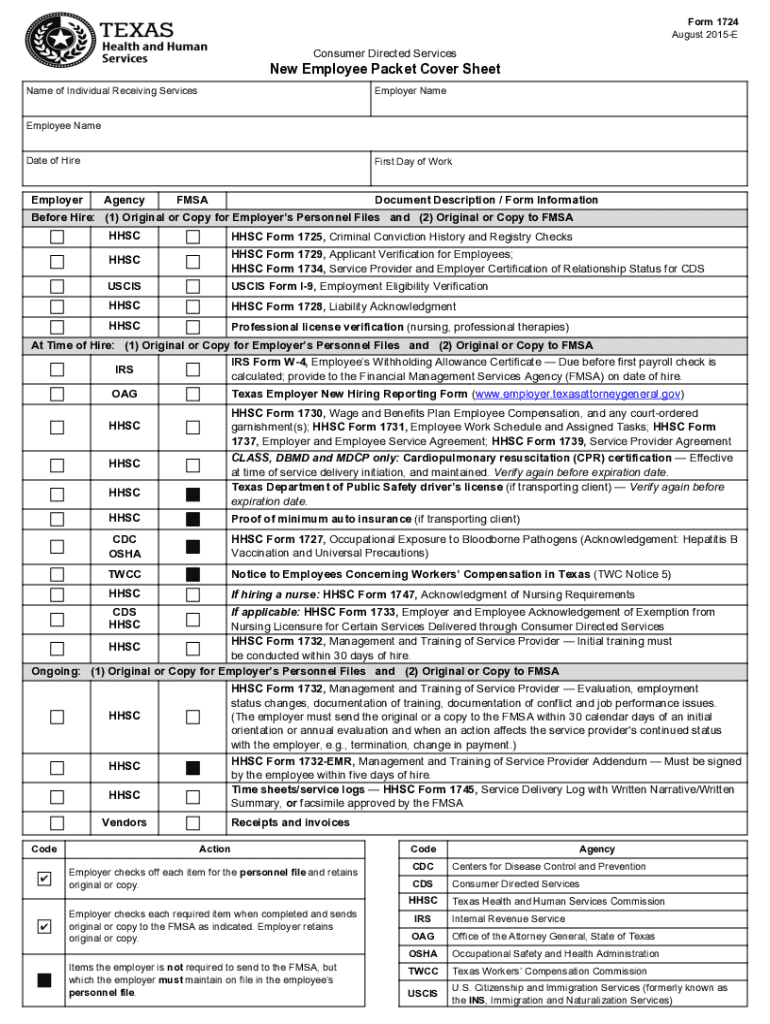 TEXAS
Health and Human Services

Form 1724
August 2015-E

Consumer Directed Services
New Employee Packet Cover Sheet

| Name of Individual Receiving Services | Employer Name |
|---|---|
| Employee Name | |
| Date of Hire | First Day of Work |

| Employer | Agency | FMSA | Document Description / Form Information |
|---|---|---|---|
| Before Hire: (1) Original or Copy for Employer's Personnel Files and (2) Original or Copy to FMSA | | | |
| ☐ | HHSC | ☐ | HHSC Form 1725, Criminal Conviction History and Registry Checks |
| ☐ | HHSC | ☐ | HHSC Form 1729, Applicant Verification for Employees; HHSC Form 1734, Service Provider and Employer Certification of Relationship Status for CDS |
| ☐ | USCIS | ☐ | USCIS Form I-9, Employment Eligibility Verification |
| ☐ | HHSC | ☐ | HHSC Form 1728, Liability Acknowledgment |
| ☐ | HHSC | ☐ | Professional license verification (nursing, professional therapies) |
| At Time of Hire: (1) Original or Copy for Employer's Personnel Files and (2) Original or Copy to FMSA | | | |
| ☐ | IRS | ☐ | IRS Form W-4, Employee's Withholding Allowance Certificate — Due before first payroll check is calculated; provide to the Financial Management Services Agency (FMSA) on date of hire. |
| ☐ | OAG | ☐ | Texas Employer New Hiring Reporting Form (www.employer.texasattorneygeneral.gov) |
| ☐ | HHSC | ☐ | HHSC Form 1730, Wage and Benefits Plan Employee Compensation, and any court-ordered garnishment(s); HHSC Form 1731, Employee Work Schedule and Assigned Tasks; HHSC Form 1737, Employer and Employee Service Agreement; HHSC Form 1739, Service Provider Agreement |
| ☐ | HHSC | ☐ | CLASS, DBMD and MDCP only: Cardiopulmonary resuscitation (CPR) certification — Effective at time of service delivery initiation, and maintained. Verify again before expiration date. |
| ☐ | HHSC | ■ | Texas Department of Public Safety driver's license (if transporting client) — Verify again before expiration date. |
| ☐ | HHSC | ■ | Proof of minimum auto insurance (if transporting client) |
| ☐ | CDC OSHA | ■ | HHSC Form 1727, Occupational Exposure to Bloodborne Pathogens (Acknowledgement: Hepatitis B Vaccination and Universal Precautions) |
| ☐ | TWCC | ■ | Notice to Employees Concerning Workers' Compensation in Texas (TWC Notice 5) |
| ☐ | HHSC | ☐ | If hiring a nurse: HHSC Form 1747, Acknowledgment of Nursing Requirements |
| ☐ | CDS HHSC | ☐ | If applicable: HHSC Form 1733, Employer and Employee Acknowledgement of Exemption from Nursing Licensure for Certain Services Delivered through Consumer Directed Services |
| ☐ | HHSC | ☐ | HHSC Form 1732, Management and Training of Service Provider — Initial training must be conducted within 30 days of hire. |
| Ongoing: (1) Original or Copy for Employer's Personnel Files and (2) Original or Copy to FMSA | | | |
| ☐ | HHSC | ☐ | HHSC Form 1732, Management and Training of Service Provider — Evaluation, employment status changes, documentation of training, documentation of conflict and job performance issues. (The employer must send the original or a copy to the FMSA within 30 calendar days of an initial orientation or annual evaluation and when an action affects the service provider's continued status with the employer, e.g., termination, change in payment.) |
| ☐ | HHSC | ■ | HHSC Form 1732-EMR, Management and Training of Service Provider Addendum — Must be signed by the employee within five days of hire. |
| ☐ | HHSC | ☐ | Time sheets/service logs — HHSC Form 1745, Service Delivery Log with Written Narrative/Written Summary, or facsimile approved by the FMSA |
| ☐ | Vendors | ☐ | Receipts and invoices |

| Code | Action |
|---|---|
| ✔ | Employer checks off each item for the personnel file and retains original or copy. |
| ✔ | Employer checks each required item when completed and sends original or copy to the FMSA as indicated. Employer retains original or copy. |
| ■ | Items the employer is not required to send to the FMSA, but which the employer must maintain on file in the employee's personnel file. |

| Code | Agency |
|---|---|
| CDC | Centers for Disease Control and Prevention |
| CDS | Consumer Directed Services |
| HHSC | Texas Health and Human Services Commission |
| IRS | Internal Revenue Service |
| OAG | Office of the Attorney General, State of Texas |
| OSHA | Occupational Safety and Health Administration |
| TWCC | Texas Workers' Compensation Commission |
| USCIS | U.S. Citizenship and Immigration Services (formerly known as the INS, Immigration and Naturalization Services) |